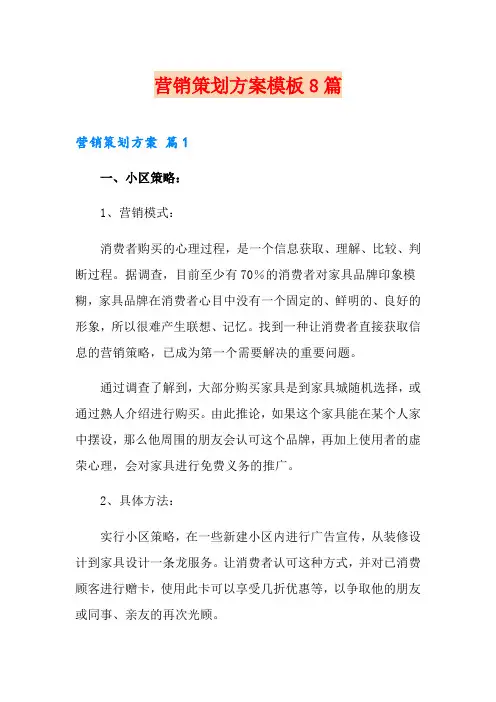 营销策划方案模板8篇

营销策划方案 篇1

一、小区策略：

1、营销模式：

消费者购买的心理过程，是一个信息获取、理解、比较、判断过程。据调查，目前至少有70%的消费者对家具品牌印象模糊，家具品牌在消费者心目中没有一个固定的、鲜明的、良好的形象，所以很难产生联想、记忆。找到一种让消费者直接获取信息的营销策略，已成为第一个需要解决的重要问题。

通过调查了解到，大部分购买家具是到家具城随机选择，或通过熟人介绍进行购买。由此推论，如果这个家具能在某个人家中摆设，那么他周围的朋友会认可这个品牌，再加上使用者的虚荣心理，会对家具进行免费义务的推广。

2、具体方法：

实行小区策略，在一些新建小区内进行广告宣传，从装修设计到家具设计一条龙服务。让消费者认可这种方式，并对已消费顾客进行赠卡，使用此卡可以享受几折优惠等，以争取他的朋友或同事、亲友的再次光顾。